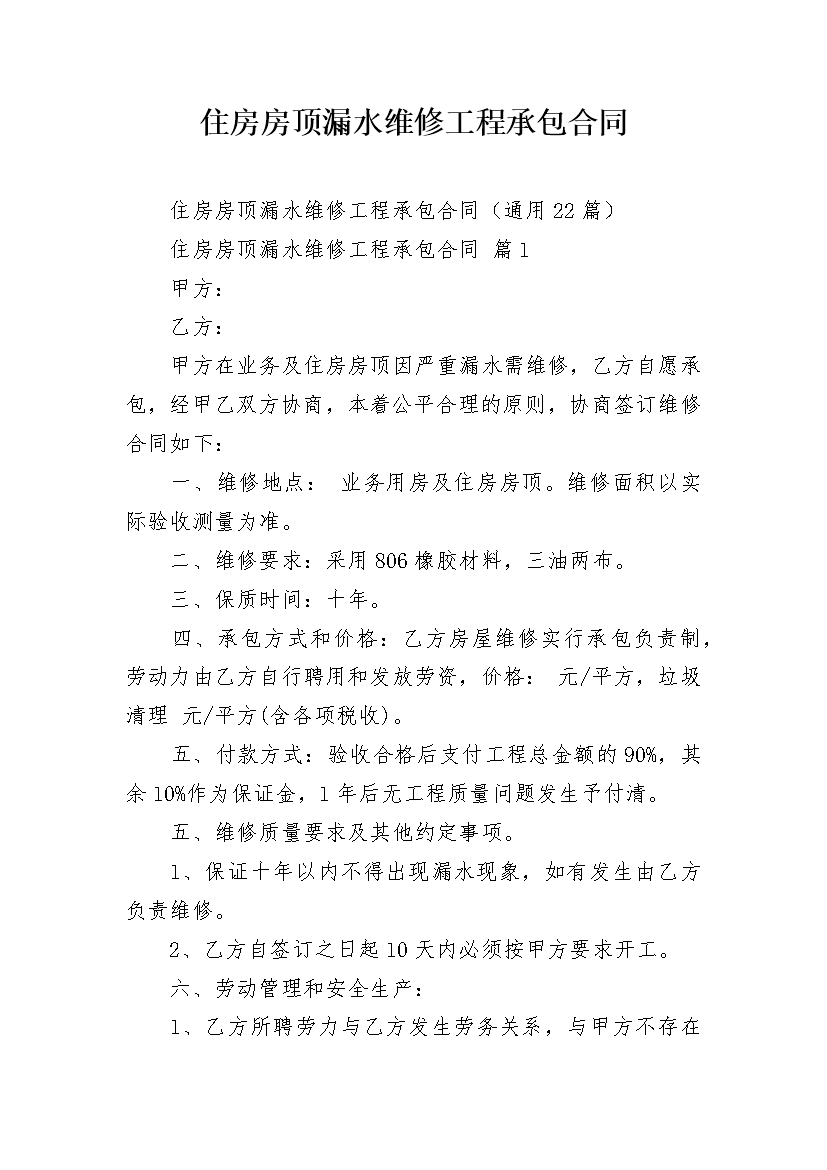 住房房顶漏水维修工程承包合同

住房房顶漏水维修工程承包合同（通用22篇）

住房房顶漏水维修工程承包合同 篇1

甲方：

乙方：

甲方在业务及住房房顶因严重漏水需维修，乙方自愿承包，经甲乙双方协商，本着公平合理的原则，协商签订维修合同如下：

一、维修地点： 业务用房及住房房顶。维修面积以实际验收测量为准。

二、维修要求：采用806橡胶材料，三油两布。

三、保质时间：十年。

四、承包方式和价格：乙方房屋维修实行承包负责制，劳动力由乙方自行聘用和发放劳资，价格： 元/平方，垃圾清理 元/平方(含各项税收)。

五、付款方式：验收合格后支付工程总金额的90%，其余10%作为保证金，1年后无工程质量问题发生予付清。

五、维修质量要求及其他约定事项。

1、保证十年以内不得出现漏水现象，如有发生由乙方负责维修。

2、乙方自签订之日起10天内必须按甲方要求开工。

六、劳动管理和安全生产：

1、乙方所聘劳力与乙方发生劳务关系，与甲方不存在